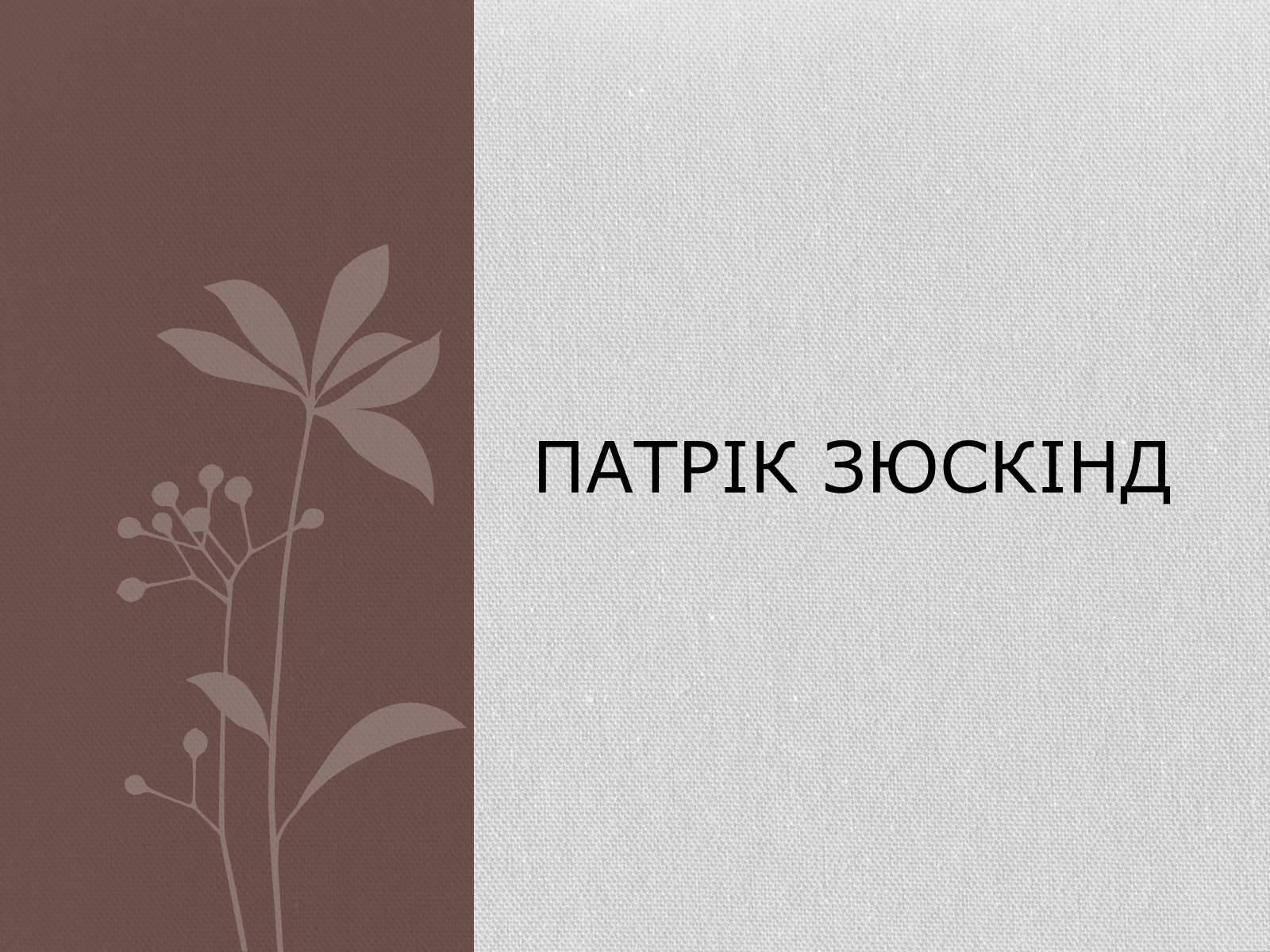 ПАТРІК ЗЮСКІНД